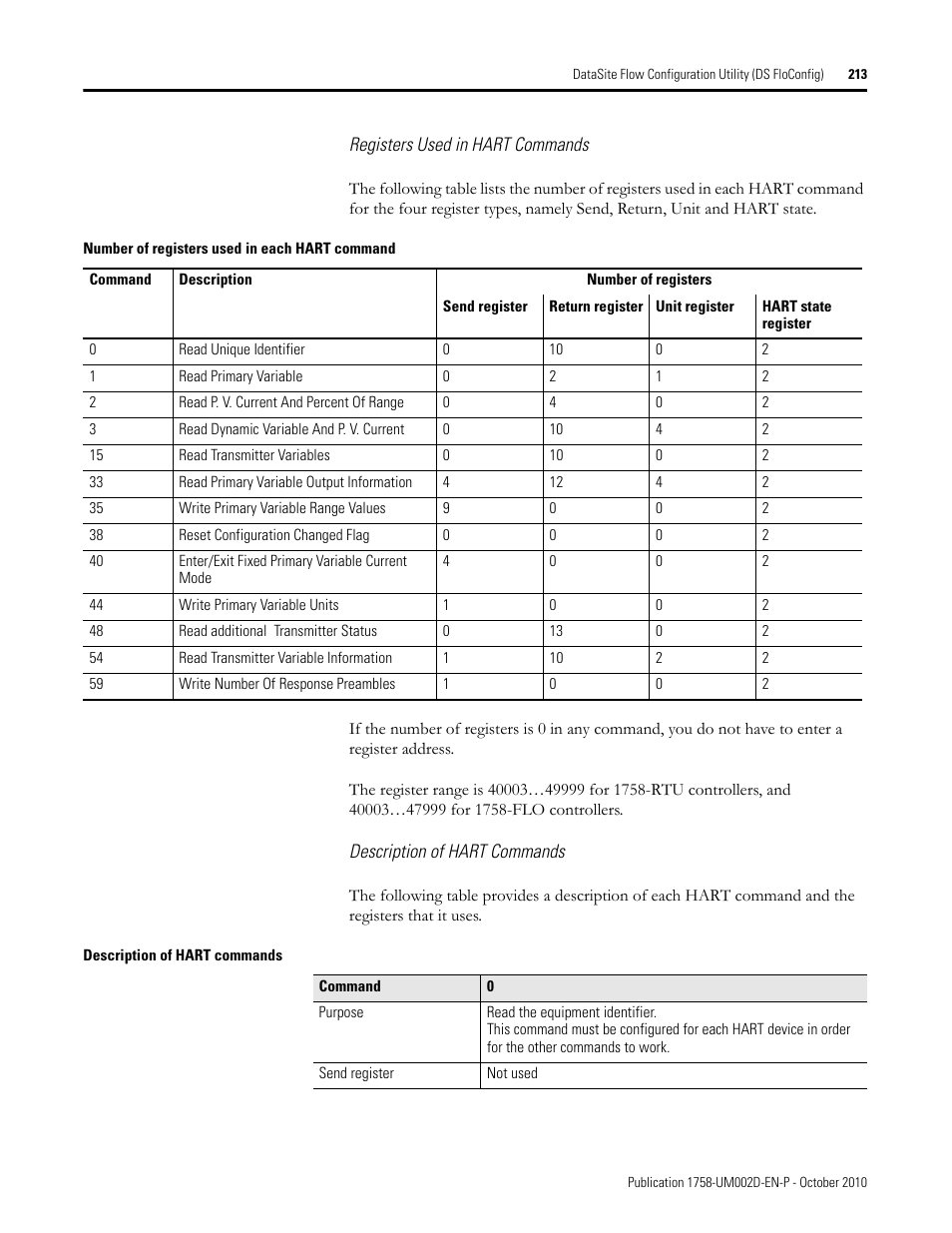 DataSite Flow Configuration Utility (DS FloConfig) 213

Registers Used in HART Commands

The following table lists the number of registers used in each HART command for the four register types, namely Send, Return, Unit and HART state.

Number of registers used in each HART command

| Command | Description | Number of registers | | | |
|---|---|---|---|---|---|
| | | Send register | Return register | Unit register | HART state register |
| 0 | Read Unique Identifier | 0 | 10 | 0 | 2 |
| 1 | Read Primary Variable | 0 | 2 | 1 | 2 |
| 2 | Read P. V. Current And Percent Of Range | 0 | 4 | 0 | 2 |
| 3 | Read Dynamic Variable And P. V. Current | 0 | 10 | 4 | 2 |
| 15 | Read Transmitter Variables | 0 | 10 | 0 | 2 |
| 33 | Read Primary Variable Output Information | 4 | 12 | 4 | 2 |
| 35 | Write Primary Variable Range Values | 9 | 0 | 0 | 2 |
| 38 | Reset Configuration Changed Flag | 0 | 0 | 0 | 2 |
| 40 | Enter/Exit Fixed Primary Variable Current Mode | 4 | 0 | 0 | 2 |
| 44 | Write Primary Variable Units | 1 | 0 | 0 | 2 |
| 48 | Read additional Transmitter Status | 0 | 13 | 0 | 2 |
| 54 | Read Transmitter Variable Information | 1 | 10 | 2 | 2 |
| 59 | Write Number Of Response Preambles | 1 | 0 | 0 | 2 |

If the number of registers is 0 in any command, you do not have to enter a register address.

The register range is 40003…49999 for 1758-RTU controllers, and 40003…47999 for 1758-FLO controllers.

Description of HART Commands

The following table provides a description of each HART command and the registers that it uses.

Description of HART commands

| Command | 0 |
|---|---|
| Purpose | Read the equipment identifier. This command must be configured for each HART device in order for the other commands to work. |
| Send register | Not used |

Publication 1758-UM002D-EN-P - October 2010